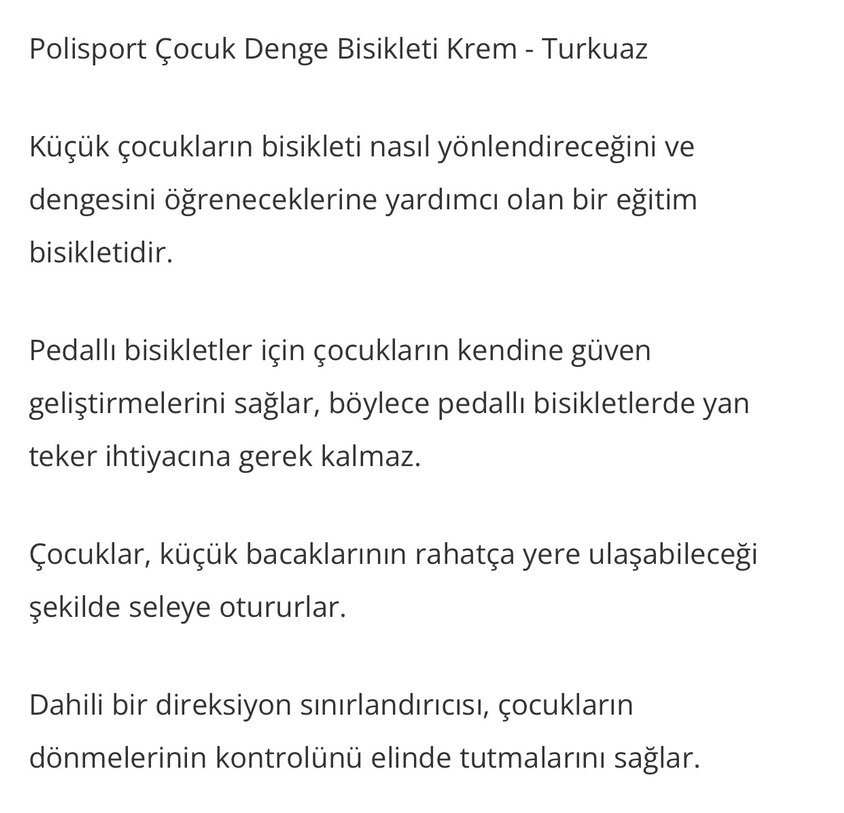 Polisport Çocuk Denge Bisikleti Krem - Turkuaz

Küçük çocukların bisikleti nasıl yönlendireceğini ve dengesini öğreneceklerine yardımcı olan bir eğitim bisikletidir.

Pedallı bisikletler için çocukların kendine güven geliştirmelerini sağlar, böylece pedallı bisikletlerde yan teker ihtiyacına gerek kalmaz.

Çocuklar, küçük bacaklarının rahatça yere ulaşabileceği şekilde seleye otururlar.

Dahili bir direksiyon sınırlandırıcısı, çocukların dönmelerinin kontrolünü elinde tutmalarını sağlar.